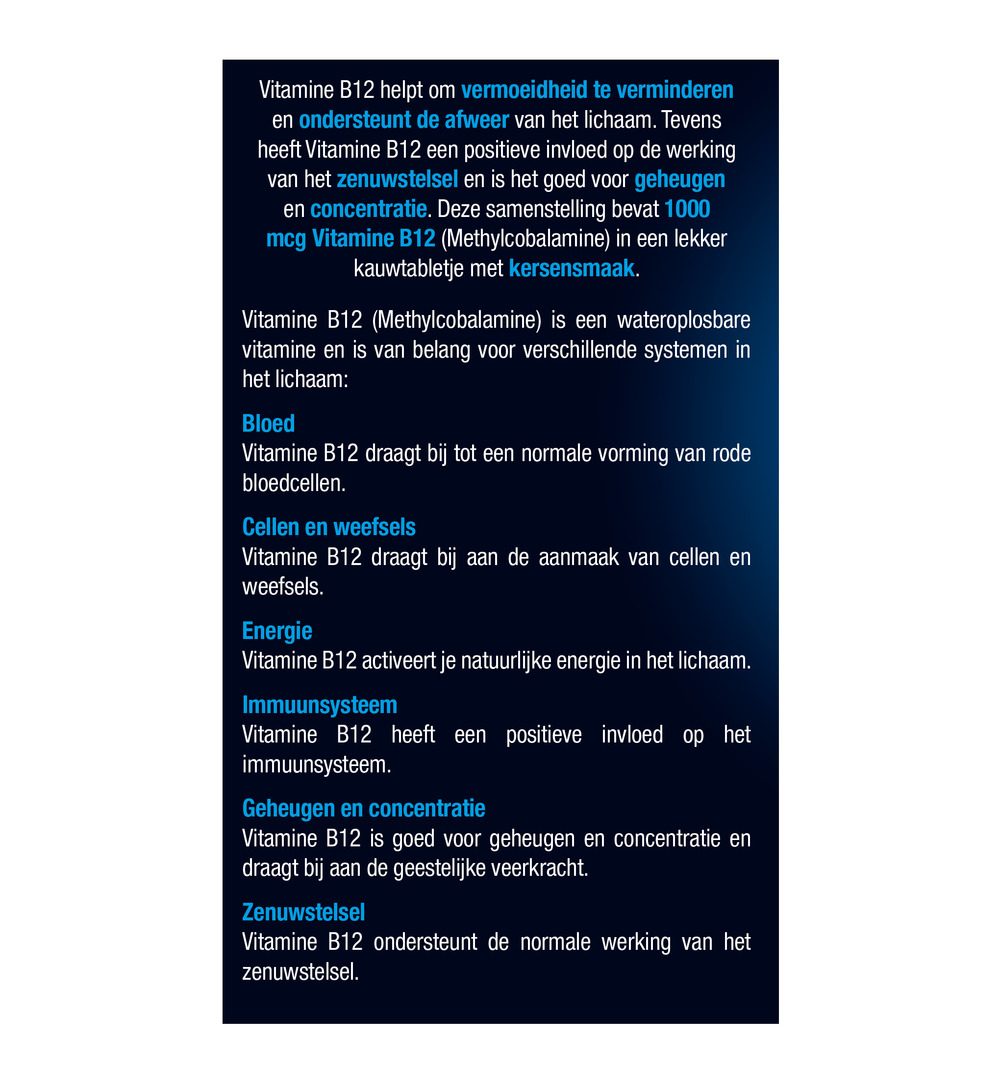 Vitamine B12 helpt om vermoeidheid te verminderen en ondersteunt de afweer van het lichaam. Tevens heeft Vitamine B12 een positieve invloed op de werking van het zenuwstelsel en is het goed voor geheugen en concentratie. Deze samenstelling bevat 1000 mcg Vitamine B12 (Methylcobalamine) in een lekker kauwtabletje met kersensmaak.

Vitamine B12 (Methylcobalamine) is een wateroplosbare vitamine en is van belang voor verschillende systemen in het lichaam:

Bloed
Vitamine B12 draagt bij tot een normale vorming van rode bloedcellen.

Cellen en weefsels
Vitamine B12 draagt bij aan de aanmaak van cellen en weefsels.

Energie
Vitamine B12 activeert je natuurlijke energie in het lichaam.

Immuunsysteem
Vitamine B12 heeft een positieve invloed op het immuunsysteem.

Geheugen en concentratie
Vitamine B12 is goed voor geheugen en concentratie en draagt bij aan de geestelijke veerkracht.

Zenuwstelsel
Vitamine B12 ondersteunt de normale werking van het zenuwstelsel.